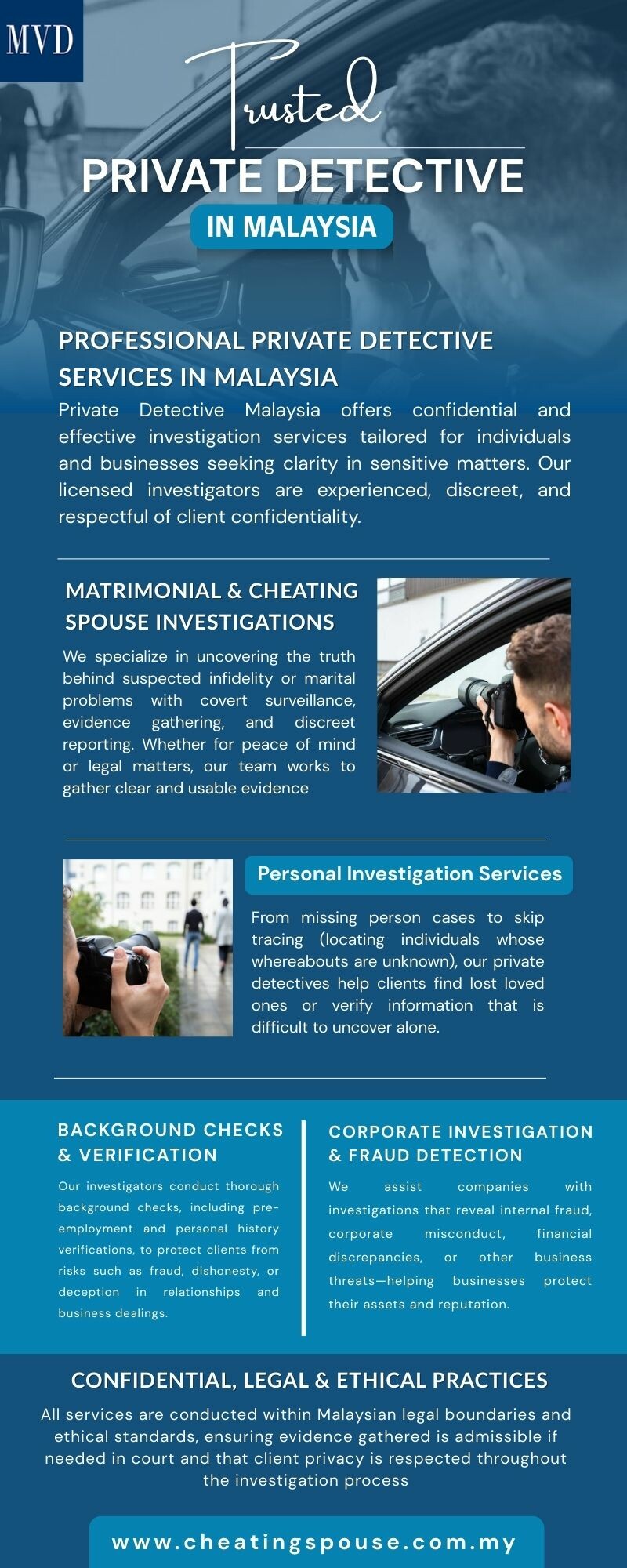 MVD

Trusted

PRIVATE DETECTIVE

IN MALAYSIA

PROFESSIONAL PRIVATE DETECTIVE SERVICES IN MALAYSIA

Private Detective Malaysia offers confidential and effective investigation services tailored for individuals and businesses seeking clarity in sensitive matters. Our licensed investigators are experienced, discreet, and respectful of client confidentiality.

MATRIMONIAL & CHEATING SPOUSE INVESTIGATIONS

We specialize in uncovering the truth behind suspected infidelity or marital problems with covert surveillance, evidence gathering, and discreet reporting. Whether for peace of mind or legal matters, our team works to gather clear and usable evidence

Personal Investigation Services

From missing person cases to skip tracing (locating individuals whose whereabouts are unknown), our private detectives help clients find lost loved ones or verify information that is difficult to uncover alone.

BACKGROUND CHECKS & VERIFICATION

Our investigators conduct thorough background checks, including pre-employment and personal history verifications, to protect clients from risks such as fraud, dishonesty, or deception in relationships and business dealings.

CORPORATE INVESTIGATION & FRAUD DETECTION

We assist companies with investigations that reveal internal fraud, corporate misconduct, financial discrepancies, or other business threats—helping businesses protect their assets and reputation.

CONFIDENTIAL, LEGAL & ETHICAL PRACTICES

All services are conducted within Malaysian legal boundaries and ethical standards, ensuring evidence gathered is admissible if needed in court and that client privacy is respected throughout the investigation process

www.cheatingspouse.com.my